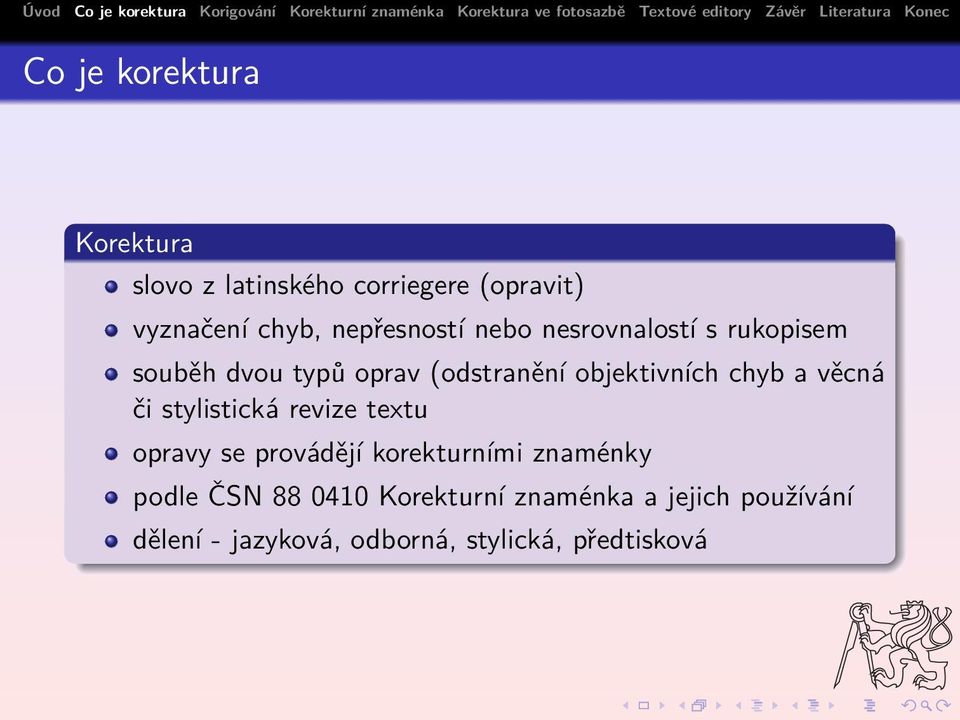 Úvod Co je korektura Korigování Korekturní znaménka Korektura ve fotosazbě Textové editory Závěr Literatura Konec

Co je korektura

Korektura

- slovo z latinského corriegere (opravit)
- vyznačení chyb, nepřesností nebo nesrovnalostí s rukopisem
- souběh dvou typů oprav (odstranění objektivních chyb a věcná či stylistická revize textu
- opravy se provádějí korekturními znaménky
- podle ČSN 88 0410 Korekturní znaménka a jejich používání
- dělení - jazyková, odborná, stylická, předtisková